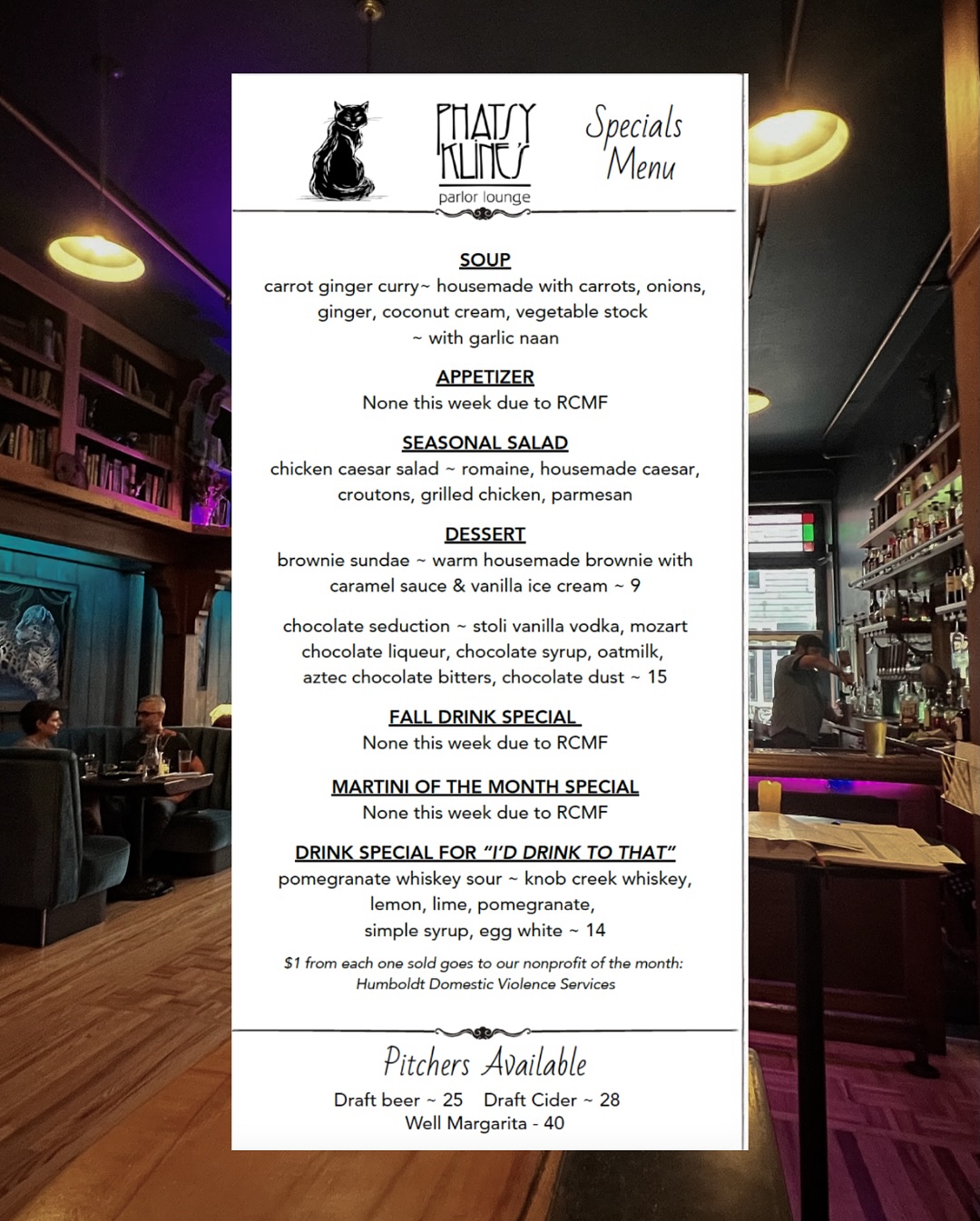 PHATSY KLINE'S
parlor lounge

Specials Menu

SOUP
carrot ginger curry~ housemade with carrots, onions, ginger, coconut cream, vegetable stock ~ with garlic naan

APPETIZER
None this week due to RCMF

SEASONAL SALAD
chicken caesar salad ~ romaine, housemade caesar, croutons, grilled chicken, parmesan

DESSERT
brownie sundae ~ warm housemade brownie with caramel sauce & vanilla ice cream ~ 9

chocolate seduction ~ stoli vanilla vodka, mozart chocolate liqueur, chocolate syrup, oatmilk, aztec chocolate bitters, chocolate dust ~ 15

FALL DRINK SPECIAL
None this week due to RCMF

MARTINI OF THE MONTH SPECIAL
None this week due to RCMF

DRINK SPECIAL FOR "I'D DRINK TO THAT"
pomegranate whiskey sour ~ knob creek whiskey, lemon, lime, pomegranate, simple syrup, egg white ~ 14

$1 from each one sold goes to our nonprofit of the month: Humboldt Domestic Violence Services

Pitchers Available
Draft beer ~ 25 Draft Cider ~ 28
Well Margarita - 40